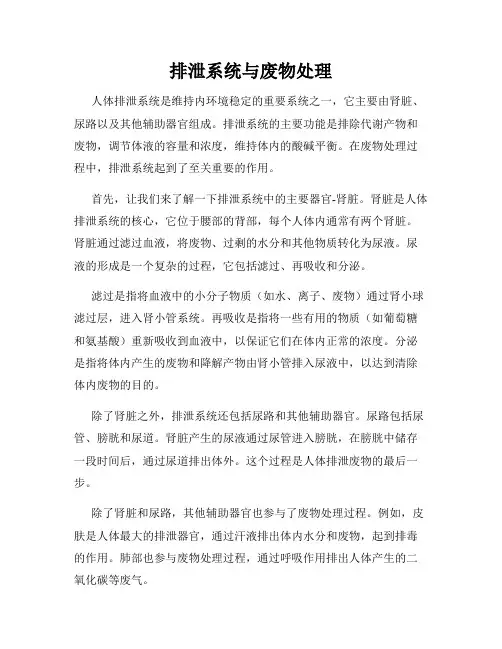 排泄系统与废物处理

人体排泄系统是维持内环境稳定的重要系统之一，它主要由肾脏、尿路以及其他辅助器官组成。排泄系统的主要功能是排除代谢产物和废物，调节体液的容量和浓度，维持体内的酸碱平衡。在废物处理过程中，排泄系统起到了至关重要的作用。

首先，让我们来了解一下排泄系统中的主要器官-肾脏。肾脏是人体排泄系统的核心，它位于腰部的背部，每个人体内通常有两个肾脏。肾脏通过滤过血液，将废物、过剩的水分和其他物质转化为尿液。尿液的形成是一个复杂的过程，它包括滤过、再吸收和分泌。

滤过是指将血液中的小分子物质（如水、离子、废物）通过肾小球滤过层，进入肾小管系统。再吸收是指将一些有用的物质（如葡萄糖和氨基酸）重新吸收到血液中，以保证它们在体内正常的浓度。分泌是指将体内产生的废物和降解产物由肾小管排入尿液中，以达到清除体内废物的目的。

除了肾脏之外，排泄系统还包括尿路和其他辅助器官。尿路包括尿管、膀胱和尿道。肾脏产生的尿液通过尿管进入膀胱，在膀胱中储存一段时间后，通过尿道排出体外。这个过程是人体排泄废物的最后一步。

除了肾脏和尿路，其他辅助器官也参与了废物处理过程。例如，皮肤是人体最大的排泄器官，通过汗液排出体内水分和废物，起到排毒的作用。肺部也参与废物处理过程，通过呼吸作用排出人体产生的二氧化碳等废气。